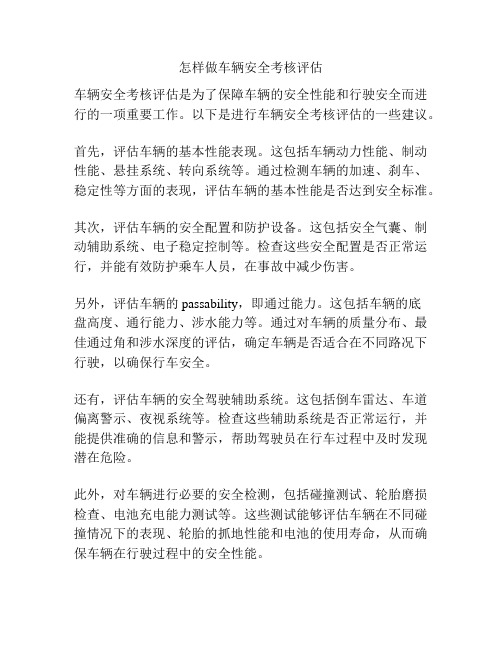 怎样做车辆安全考核评估

车辆安全考核评估是为了保障车辆的安全性能和行驶安全而进行的一项重要工作。以下是进行车辆安全考核评估的一些建议。

首先，评估车辆的基本性能表现。这包括车辆动力性能、制动性能、悬挂系统、转向系统等。通过检测车辆的加速、刹车、稳定性等方面的表现，评估车辆的基本性能是否达到安全标准。

其次，评估车辆的安全配置和防护设备。这包括安全气囊、制动辅助系统、电子稳定控制等。检查这些安全配置是否正常运行，并能有效防护乘车人员，在事故中减少伤害。

另外，评估车辆的 passability，即通过能力。这包括车辆的底盘高度、通行能力、涉水能力等。通过对车辆的质量分布、最佳通过角和涉水深度的评估，确定车辆是否适合在不同路况下行驶，以确保行车安全。

还有，评估车辆的安全驾驶辅助系统。这包括倒车雷达、车道偏离警示、夜视系统等。检查这些辅助系统是否正常运行，并能提供准确的信息和警示，帮助驾驶员在行车过程中及时发现潜在危险。

此外，对车辆进行必要的安全检测，包括碰撞测试、轮胎磨损检查、电池充电能力测试等。这些测试能够评估车辆在不同碰撞情况下的表现、轮胎的抓地性能和电池的使用寿命，从而确保车辆在行驶过程中的安全性能。